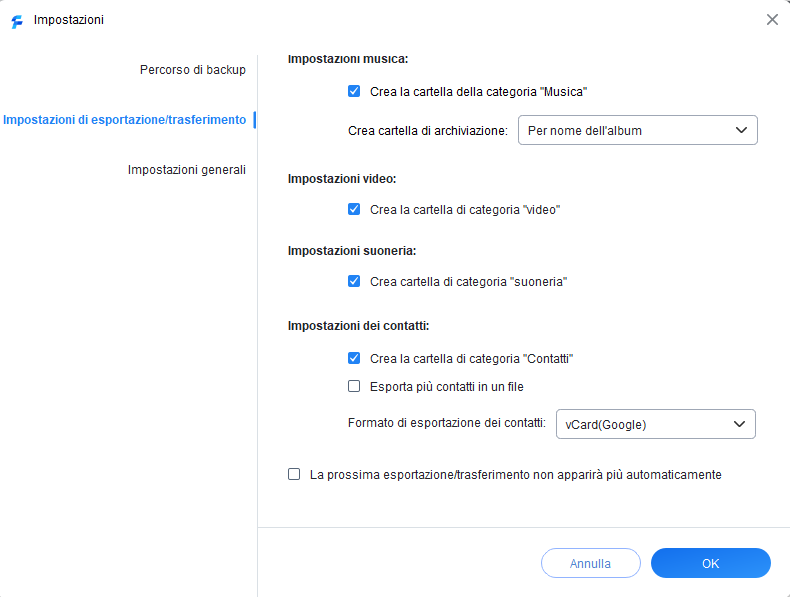 Impostazioni

Percorso di backup

Impostazioni di esportazione/trasferimento

Impostazioni generali

Impostazioni musica:

Crea la cartella della categoria "Musica"

Crea cartella di archiviazione: Per nome dell'album

Impostazioni video:

Crea la cartella di categoria "video"

Impostazioni suoneria:

Crea cartella di categoria "suoneria"

Impostazioni dei contatti:

Crea la cartella di categoria "Contatti"

Esporta più contatti in un file

Formato di esportazione dei contatti: vCard(Google)

La prossima esportazione/trasferimento non apparirà più automaticamente

Annulla

OK